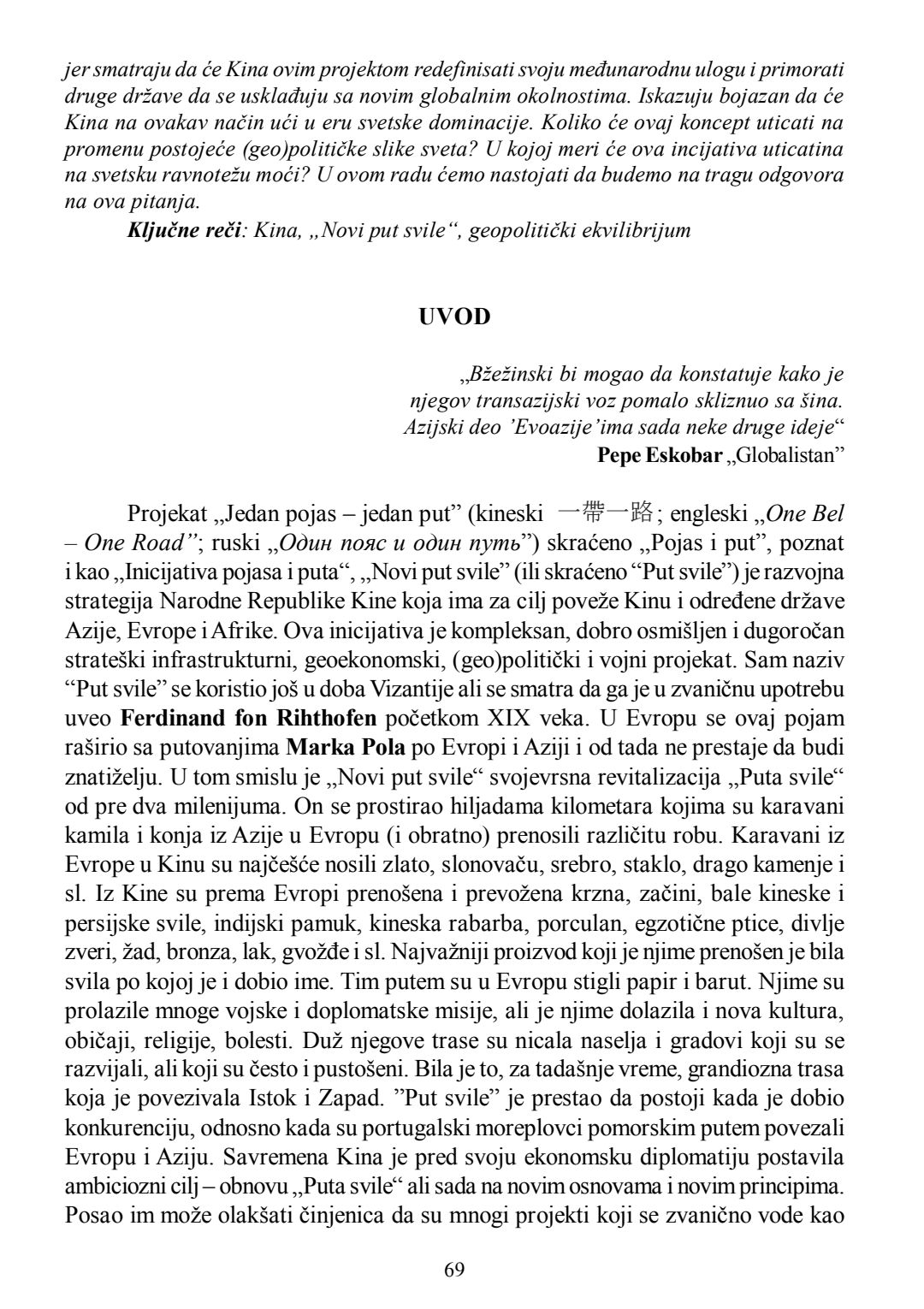 jer smatraju da će Kina ovim projektom redefinisati svoju međunarodnu ulogu i primorati druge države da se usklađuju sa novim globalnim okolnostima. Iskazuju bojazan da će Kina na ovakav način ući u eru svetske dominacije. Koliko će ovaj koncept uticati na promenu postojeće (geo)političke slike sveta? U kojoj meri će ova incijativa uticatina na svetsku ravnotežu moći? U ovom radu ćemo nastojati da budemo na tragu odgovora na ova pitanja.

Ključne reči: Kina, „Novi put svile“, geopolitički ekvilibrijum

UVOD

„Bžežinski bi mogao da konstatuje kako je njegov transazijski voz pomalo skliznuo sa šina. Azijski deo ’Evoazije’ima sada neke druge ideje“
Pepe Eskobar „Globalistan”

Projekat „Jedan pojas – jedan put” (kineski 一帶一路; engleski „One Bel – One Road”; ruski „Один пояс и один путь”) skraćeno „Pojas i put”, poznat i kao „Inicijativa pojasa i puta“, „Novi put svile” (ili skraćeno “Put svile”) je razvojna strategija Narodne Republike Kine koja ima za cilj poveže Kinu i određene države Azije, Evrope i Afrike. Ova inicijativa je kompleksan, dobro osmišljen i dugoročan strateški infrastrukturni, geoekonomski, (geo)politički i vojni projekat. Sam naziv “Put svile” se koristio još u doba Vizantije ali se smatra da ga je u zvaničnu upotrebu uveo Ferdinand fon Rihthofen početkom XIX veka. U Evropu se ovaj pojam raširio sa putovanjima Marka Pola po Evropi i Aziji i od tada ne prestaje da budi znatiželju. U tom smislu je „Novi put svile“ svojevrsna revitalizacija „Puta svile“ od pre dva milenijuma. On se prostirao hiljadama kilometara kojima su karavani kamila i konja iz Azije u Evropu (i obratno) prenosili različitu robu. Karavani iz Evrope u Kinu su najčešće nosili zlato, slonovaču, srebro, staklo, drago kamenje i sl. Iz Kine su prema Evropi prenošena i prevožena krzna, začini, bale kineske i persijske svile, indijski pamuk, kineska rabarba, porculan, egzotične ptice, divlje zveri, žad, bronza, lak, gvožđe i sl. Najvažniji proizvod koji je njime prenošen je bila svila po kojoj je i dobio ime. Tim putem su u Evropu stigli papir i barut. Njime su prolazile mnoge vojske i doplomatske misije, ali je njime dolazila i nova kultura, običaji, religije, bolesti. Duž njegove trase su nicala naselja i gradovi koji su se razvijali, ali koji su često i pustošeni. Bila je to, za tadašnje vreme, grandiozna trasa koja je povezivala Istok i Zapad. ”Put svile” je prestao da postoji kada je dobio konkurenciju, odnosno kada su portugalski moreplovci pomorskim putem povezali Evropu i Aziju. Savremena Kina je pred svoju ekonomsku diplomatiju postavila ambiciozni cilj – obnovu „Puta svile“ ali sada na novim osnovama i novim principima. Posao im može olakšati činjenica da su mnogi projekti koji se zvanično vode kao

69